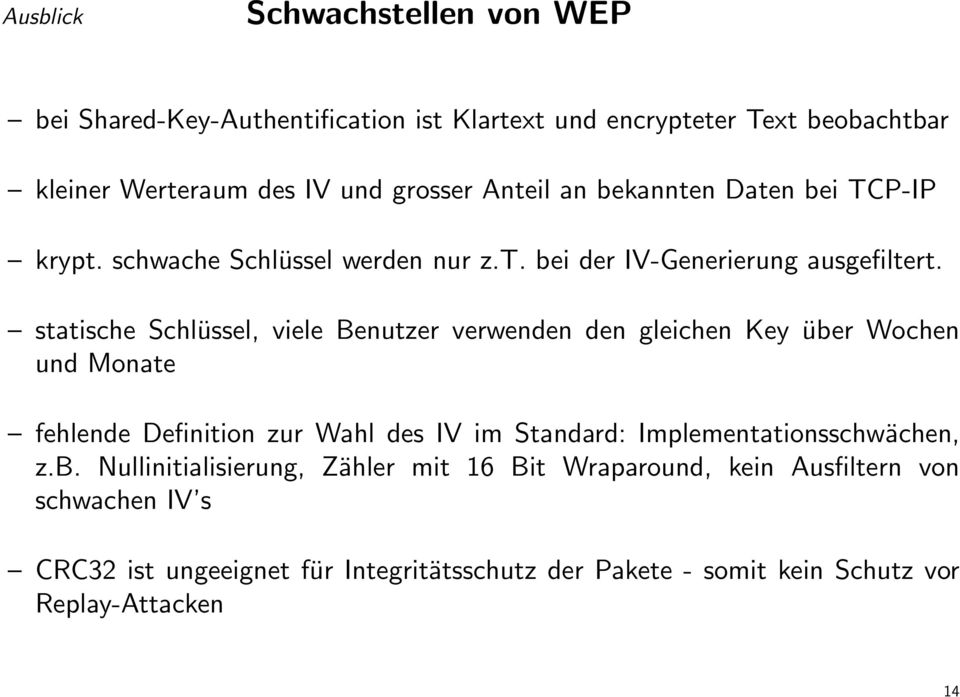 Ausblick

Schwachstellen von WEP

– bei Shared-Key-Authentification ist Klartext und encrypteter Text beobachtbar

– kleiner Werteraum des IV und grosser Anteil an bekannten Daten bei TCP-IP

– krypt. schwache Schlüssel werden nur z.T. bei der IV-Generierung ausgefiltert.

– statische Schlüssel, viele Benutzer verwenden den gleichen Key über Wochen und Monate

– fehlende Definition zur Wahl des IV im Standard: Implementationsschwächen, z.B. Nullinitialisierung, Zähler mit 16 Bit Wraparound, kein Ausfiltern von schwachen IV's

– CRC32 ist ungeeignet für Integritätsschutz der Pakete - somit kein Schutz vor Replay-Attacken

14